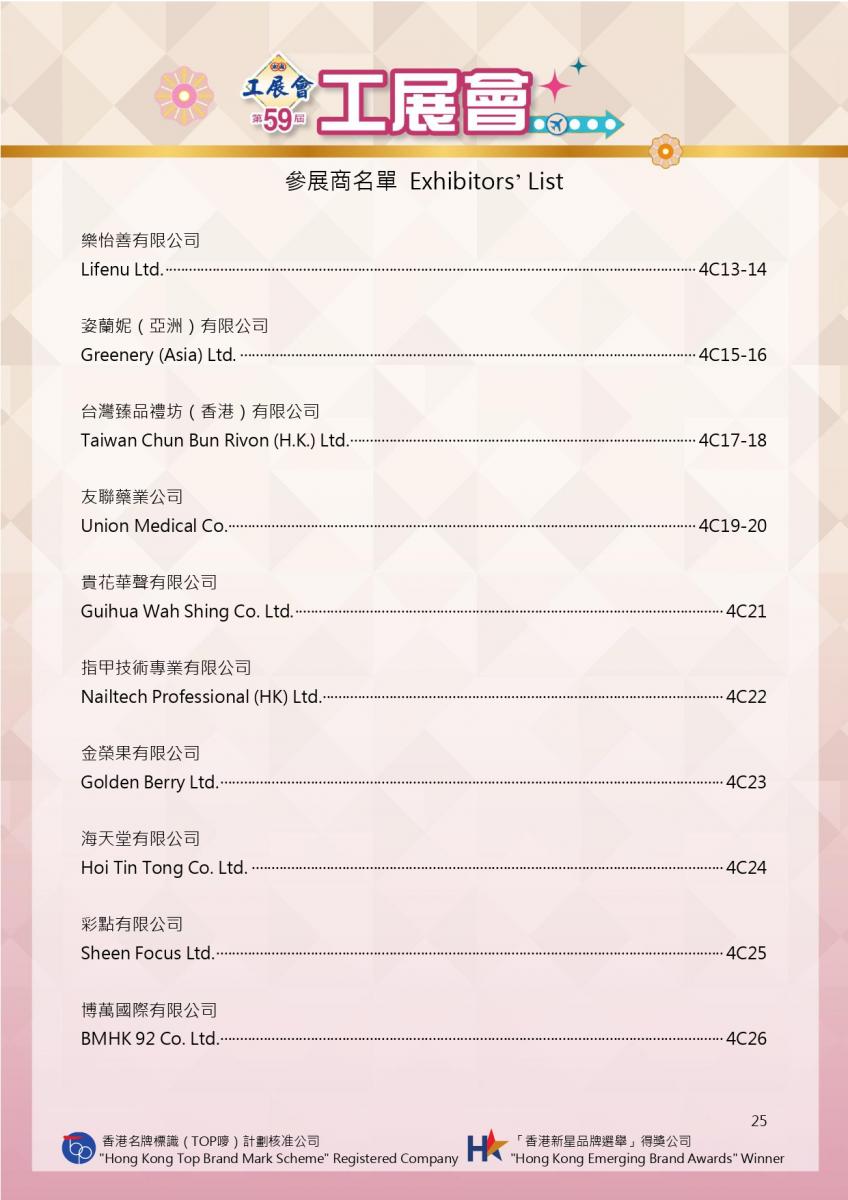 工展會 第59屆 工展會

參展商名單 Exhibitors' List

樂怡善有限公司
Lifenu Ltd. 4C13-14

姿蘭妮（亞洲）有限公司
Greenery (Asia) Ltd. 4C15-16

台灣臻品禮坊（香港）有限公司
Taiwan Chun Bun Rivon (H.K.) Ltd. 4C17-18

友聯藥業公司
Union Medical Co. 4C19-20

貴花華聲有限公司
Guihua Wah Shing Co. Ltd. 4C21

指甲技術專業有限公司
Nailtech Professional (HK) Ltd. 4C22

金榮果有限公司
Golden Berry Ltd. 4C23

海天堂有限公司
Hoi Tin Tong Co. Ltd. 4C24

彩點有限公司
Sheen Focus Ltd. 4C25

博萬國際有限公司
BMHK 92 Co. Ltd. 4C26

25

香港名牌標識（TOP嘜）計劃核准公司
"Hong Kong Top Brand Mark Scheme" Registered Company

「香港新星品牌選舉」得獎公司
"Hong Kong Emerging Brand Awards" Winner